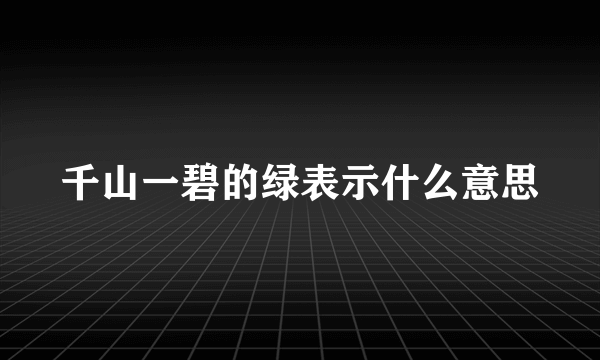 千山一碧的绿表示什么意思